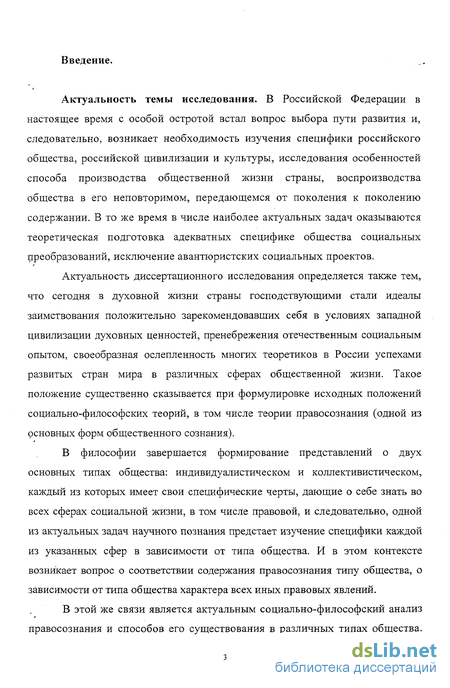 Введение.

Актуальность темы исследования. В Российской Федерации в настоящее время с особой остротой встал вопрос выбора пути развития и, следовательно, возникает необходимость изучения специфики российского общества, российской цивилизации и культуры, исследования особенностей способа производства общественной жизни страны, воспроизводства общества в его неповторимом, передающемся от поколения к поколению содержании. В то же время в числе наиболее актуальных задач оказываются теоретическая подготовка адекватных специфике общества социальных преобразований, исключение авантюристских социальных проектов.

Актуальность диссертационного исследования определяется также тем, что сегодня в духовной жизни страны господствующими стали идеалы заимствования положительно зарекомендовавших себя в условиях западной цивилизации духовных ценностей, пренебрежения отечественным социальным опытом, своеобразная ослепленность многих теоретиков в России успехами развитых стран мира в различных сферах общественной жизни. Такое положение существенно сказывается при формулировке исходных положений социально-философских теорий, в том числе теории правосознания (одной из основных форм общественного сознания).

В философии завершается формирование представлений о двух основных типах общества: индивидуалистическом и коллективистическом, каждый из которых имеет свои специфические черты, дающие о себе знать во всех сферах социальной жизни, в том числе правовой, и следовательно, одной из актуальных задач научного познания предстает изучение специфики каждой из указанных сфер в зависимости от типа общества. И в этом контексте возникает вопрос о соответствии содержания правосознания типу общества, о зависимости от типа общества характера всех иных правовых явлений.

В этой же связи является актуальным социально-философский анализ правосознания и способов его существования в различных типах общества.

3

dsLib.net
библиотека диссертаций